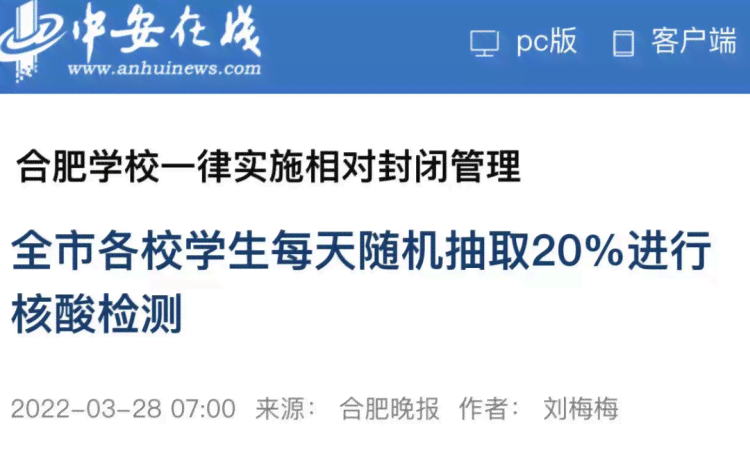 中安在线
www.anhuinews.com

pc版 客户端

合肥学校一律实施相对封闭管理

全市各校学生每天随机抽取20%进行核酸检测

2022-03-28 07:00 来源： 合肥晚报 作者： 刘梅梅